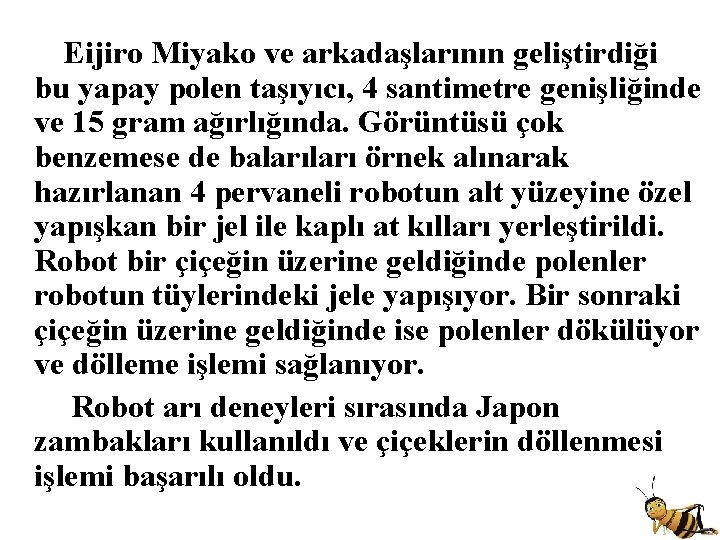 Eijiro Miyako ve arkadaşlarının geliştirdiği bu yapay polen taşıyıcı, 4 santimetre genişliğinde ve 15 gram ağırlığında. Görüntüsü çok benzemese de balarıları örnek alınarak hazırlanan 4 pervaneli robotun alt yüzeyine özel yapışkan bir jel ile kaplı at kılları yerleştirildi. Robot bir çiçeğin üzerine geldiğinde polenler robotun tüylerindeki jele yapışıyor. Bir sonraki çiçeğin üzerine geldiğinde ise polenler dökülüyor ve dölleme işlemi sağlanıyor.

Robot arı deneyleri sırasında Japon zambakları kullanıldı ve çiçeklerin döllenmesi işlemi başarılı oldu.